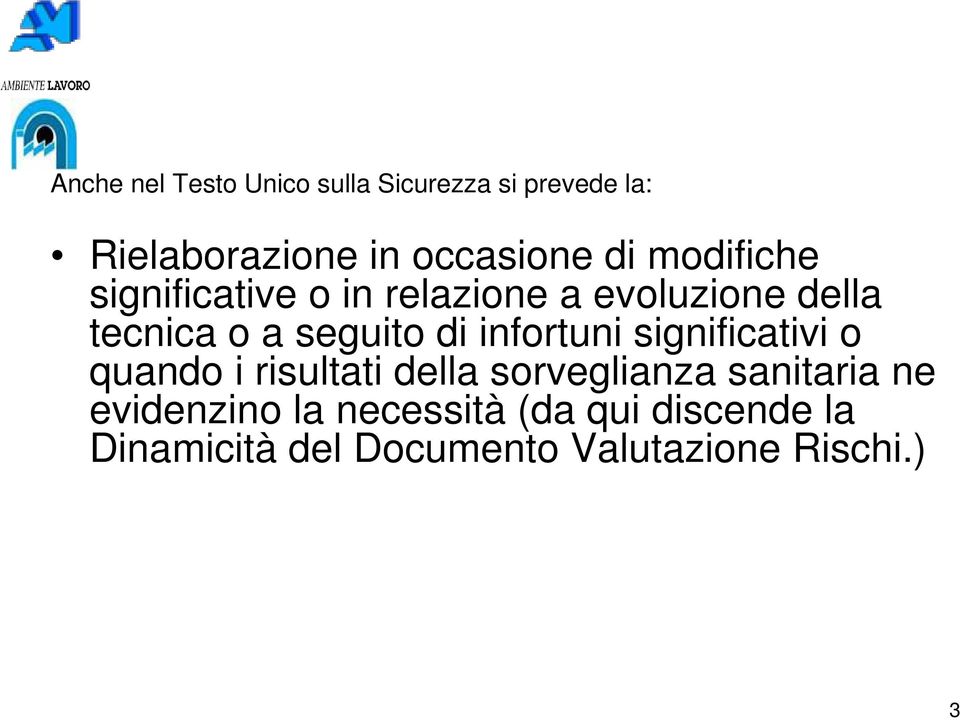 AMBIENTE LAVORO

Anche nel Testo Unico sulla Sicurezza si prevede la:

• Rielaborazione in occasione di modifiche significative o in relazione a evoluzione della tecnica o a seguito di infortuni significativi o quando i risultati della sorveglianza sanitaria ne evidenzino la necessità (da qui discende la Dinamicità del Documento Valutazione Rischi.)

3